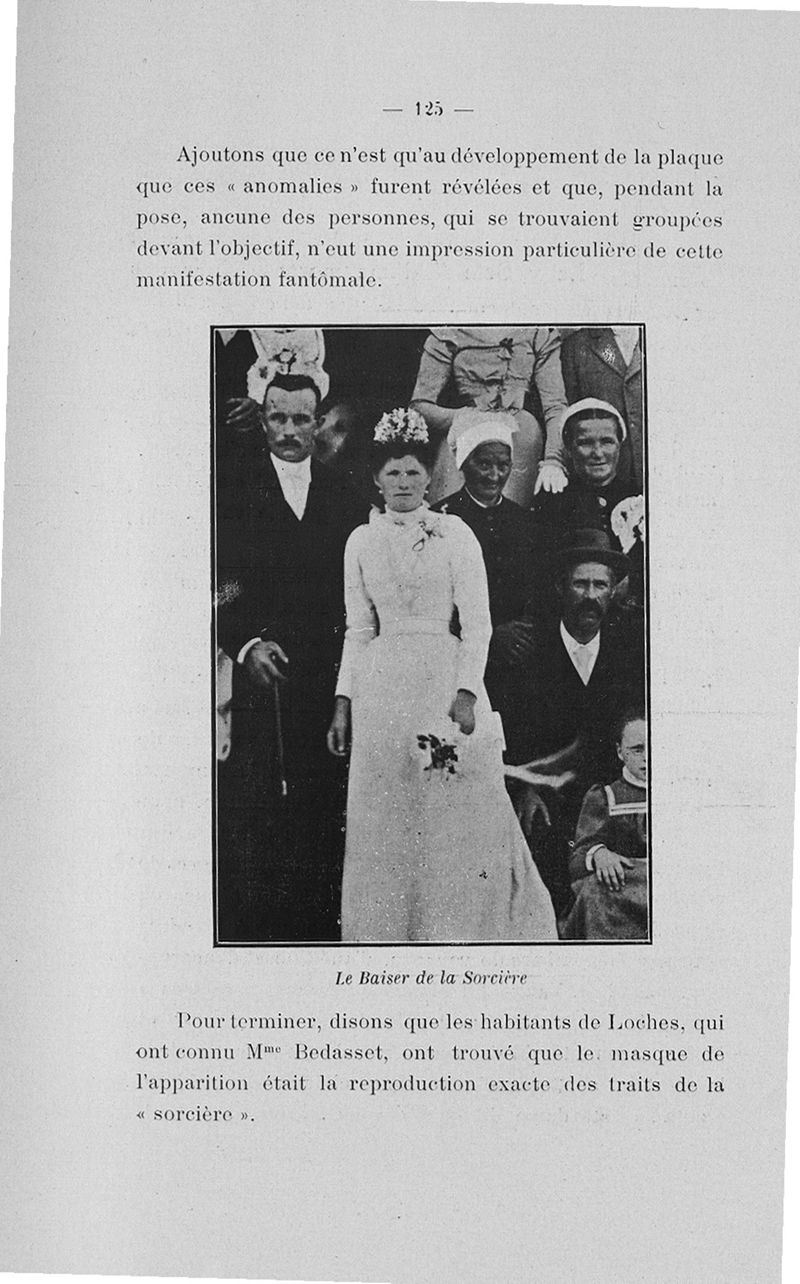 — 125 —

Ajoutons que ce n'est qu'au développement de la plaque que ces « anomalies » furent révélées et que, pendant la pose, aucune des personnes, qui se trouvaient groupées devant l'objectif, n'eut une impression particulière de cette manifestation fantômale.

Le Baiser de la Sorcière

Pour terminer, disons que les habitants de Loches, qui ont connu M$^{me}$ Bedasset, ont trouvé que le masque de l'apparition était la reproduction exacte des traits de la « sorcière ».